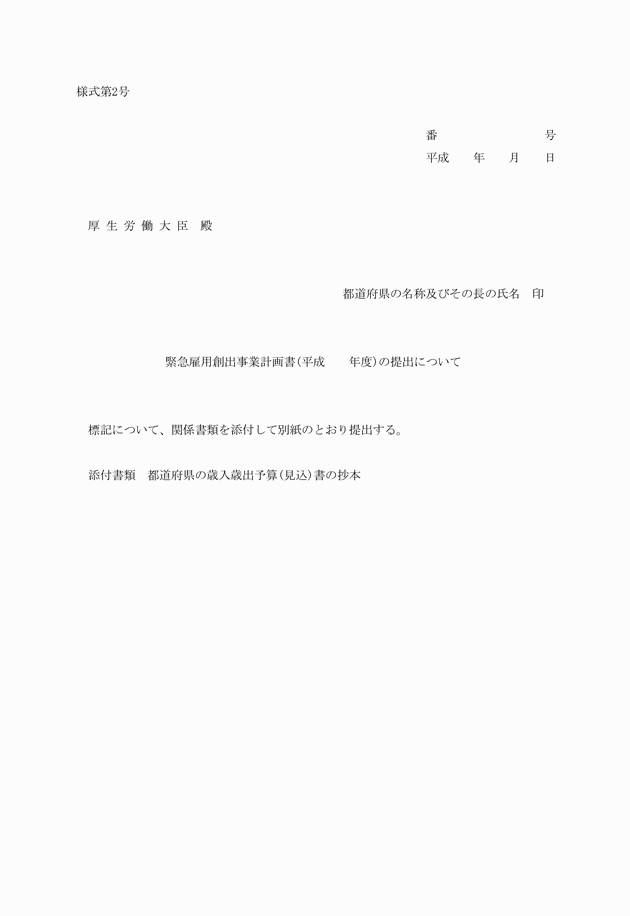 様式第2号

番　　　　　　　　号
平成　　年　　月　　日

厚 生 労 働 大 臣　殿

都道府県の名称及びその長の氏名　印

緊急雇用創出事業計画書（平成　　年度）の提出について

標記について、関係書類を添付して別紙のとおり提出する。

添付書類　都道府県の歳入歳出予算（見込）書の抄本